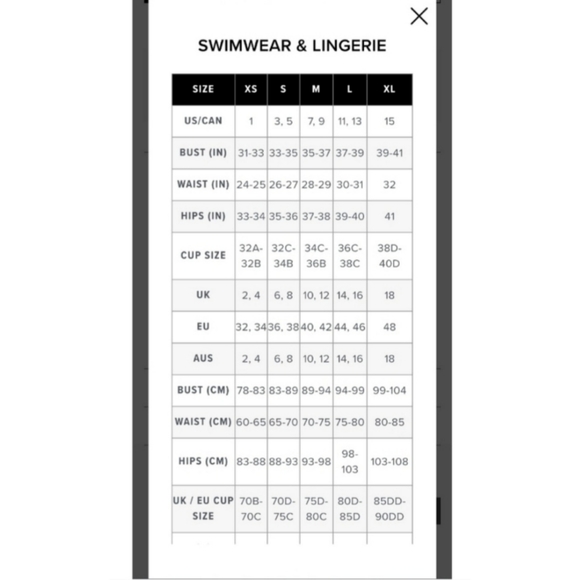 SWIMWEAR & LINGERIE

| SIZE | XS | S | M | L | XL |
|---|---|---|---|---|---|
| US/CAN | 1 | 3, 5 | 7, 9 | 11, 13 | 15 |
| BUST (IN) | 31-33 | 33-35 | 35-37 | 37-39 | 39-41 |
| WAIST (IN) | 24-25 | 26-27 | 28-29 | 30-31 | 32 |
| HIPS (IN) | 33-34 | 35-36 | 37-38 | 39-40 | 41 |
| CUP SIZE | 32A-32B | 32C-34B | 34C-36B | 36C-38C | 38D-40D |
| UK | 2, 4 | 6, 8 | 10, 12 | 14, 16 | 18 |
| EU | 32, 34 | 36, 38 | 40, 42 | 44, 46 | 48 |
| AUS | 2, 4 | 6, 8 | 10, 12 | 14, 16 | 18 |
| BUST (CM) | 78-83 | 83-89 | 89-94 | 94-99 | 99-104 |
| WAIST (CM) | 60-65 | 65-70 | 70-75 | 75-80 | 80-85 |
| HIPS (CM) | 83-88 | 88-93 | 93-98 | 98-103 | 103-108 |
| UK / EU CUP SIZE | 70B-70C | 70D-75C | 75D-80C | 80D-85D | 85DD-90DD |